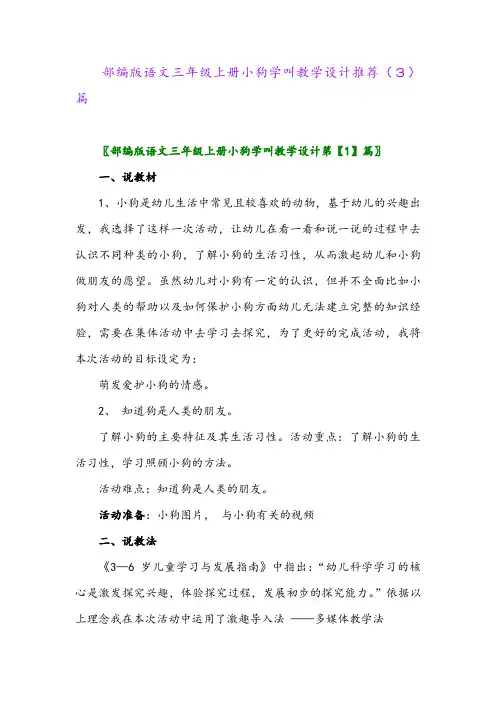 部编版语文三年级上册小狗学叫教学设计推荐（3）篇

〖部编版语文三年级上册小狗学叫教学设计第【1】篇〗

一、说教材

1、小狗是幼儿生活中常见且较喜欢的动物，基于幼儿的兴趣出发，我选择了这样一次活动，让幼儿在看一看和说一说的过程中去认识不同种类的小狗，了解小狗的生活习性，从而激起幼儿和小狗做朋友的愿望。虽然幼儿对小狗有一定的认识，但并不全面比如小狗对人类的帮助以及如何保护小狗方面幼儿无法建立完整的知识经验，需要在集体活动中去学习去探究，为了更好的完成活动，我将本次活动的目标设定为：

萌发爱护小狗的情感。

2、 知道狗是人类的朋友。

了解小狗的主要特征及其生活习性。活动重点：了解小狗的生活习性，学习照顾小狗的方法。

活动难点：知道狗是人类的朋友。

活动准备：小狗图片， 与小狗有关的视频

二、说教法

《3—6 岁儿童学习与发展指南》中指出：“幼儿科学学习的核心是激发探究兴趣，体验探究过程，发展初步的探究能力。”依据以上理念我在本次活动中运用了激趣导入法 ——多媒体教学法